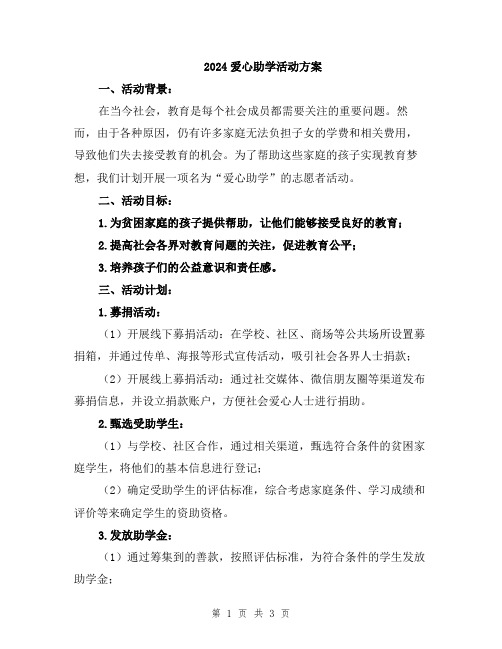 2024 爱心助学活动方案

一、活动背景：

在当今社会，教育是每个社会成员都需要关注的重要问题。然而，由于各种原因，仍有许多家庭无法负担子女的学费和相关费用，导致他们失去接受教育的机会。为了帮助这些家庭的孩子实现教育梦想，我们计划开展一项名为“爱心助学”的志愿者活动。

二、活动目标：

1.为贫困家庭的孩子提供帮助，让他们能够接受良好的教育；

2.提高社会各界对教育问题的关注，促进教育公平；

3.培养孩子们的公益意识和责任感。

三、活动计划：

1.募捐活动：

（1）开展线下募捐活动：在学校、社区、商场等公共场所设置募捐箱，并通过传单、海报等形式宣传活动，吸引社会各界人士捐款；

（2）开展线上募捐活动：通过社交媒体、微信朋友圈等渠道发布募捐信息，并设立捐款账户，方便社会爱心人士进行捐助。

2.甄选受助学生：

（1）与学校、社区合作，通过相关渠道，甄选符合条件的贫困家庭学生，将他们的基本信息进行登记；

（2）确定受助学生的评估标准，综合考虑家庭条件、学习成绩和评价等来确定学生的资助资格。

3.发放助学金：

（1）通过筹集到的善款，按照评估标准，为符合条件的学生发放助学金；

第 1 页 共 3 页